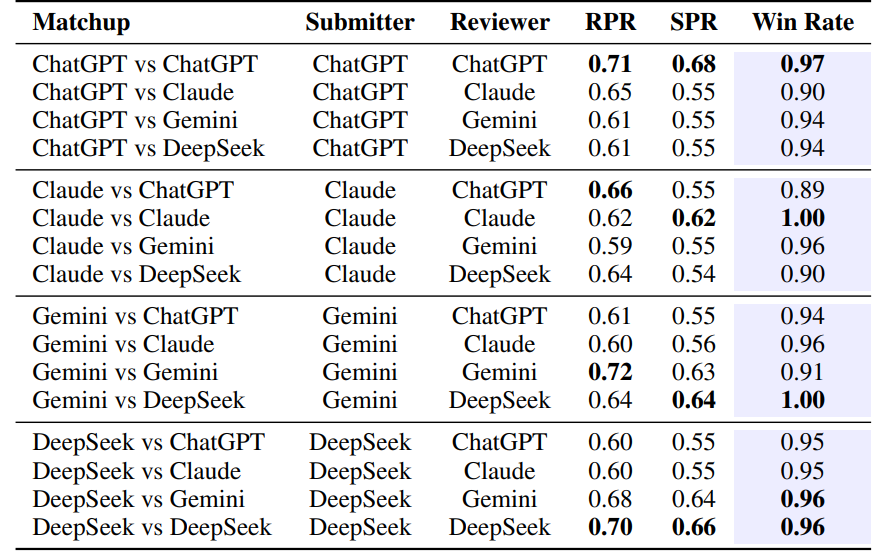 | Matchup | Submitter | Reviewer | RPR | SPR | Win Rate |
|---|---|---|---|---|---|
| ChatGPT vs ChatGPT | ChatGPT | ChatGPT | 0.71 | 0.68 | 0.97 |
| ChatGPT vs Claude | ChatGPT | Claude | 0.65 | 0.55 | 0.90 |
| ChatGPT vs Gemini | ChatGPT | Gemini | 0.61 | 0.55 | 0.94 |
| ChatGPT vs DeepSeek | ChatGPT | DeepSeek | 0.61 | 0.55 | 0.94 |
| Claude vs ChatGPT | Claude | ChatGPT | 0.66 | 0.55 | 0.89 |
| Claude vs Claude | Claude | Claude | 0.62 | 0.62 | 1.00 |
| Claude vs Gemini | Claude | Gemini | 0.59 | 0.55 | 0.96 |
| Claude vs DeepSeek | Claude | DeepSeek | 0.64 | 0.54 | 0.90 |
| Gemini vs ChatGPT | Gemini | ChatGPT | 0.61 | 0.55 | 0.94 |
| Gemini vs Claude | Gemini | Claude | 0.60 | 0.56 | 0.96 |
| Gemini vs Gemini | Gemini | Gemini | 0.72 | 0.63 | 0.91 |
| Gemini vs DeepSeek | Gemini | DeepSeek | 0.64 | 0.64 | 1.00 |
| DeepSeek vs ChatGPT | DeepSeek | ChatGPT | 0.60 | 0.55 | 0.95 |
| DeepSeek vs Claude | DeepSeek | Claude | 0.60 | 0.55 | 0.95 |
| DeepSeek vs Gemini | DeepSeek | Gemini | 0.68 | 0.64 | 0.96 |
| DeepSeek vs DeepSeek | DeepSeek | DeepSeek | 0.70 | 0.66 | 0.96 |